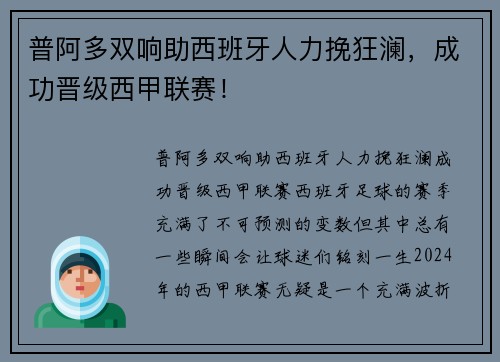 普阿多双响助西班牙人力挽狂澜，成功晋级西甲联赛！

普阿多双响助西班牙人力挽狂澜成功晋级西甲联赛西班牙足球的赛季充满了不可预测的变数但其中总有一些瞬间会让球迷们铭刻一生2024年的西甲联赛无疑是一个充满波折